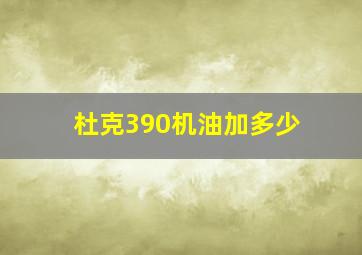 杜克390机油加多少